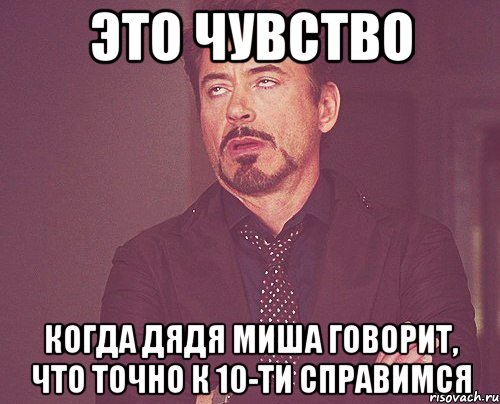 ЭТО ЧУВСТВО

КОГДА ДЯДЯ МИША ГОВОРИТ, ЧТО ТОЧНО К 10-ТИ СПРАВИМСЯ

risovach.ru